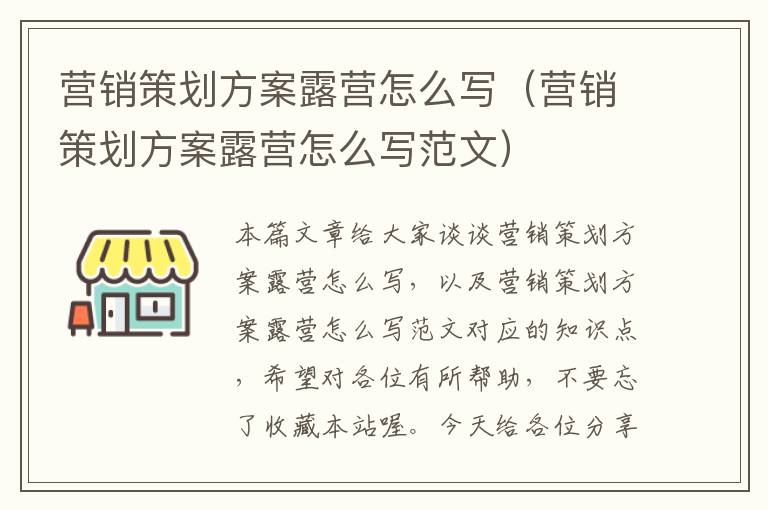 营销策划方案露营怎么写（营销策划方案露营怎么写范文）

本篇文章给大家谈谈营销策划方案露营怎么写，以及营销策划方案露营怎么写范文对应的知识点，希望对各位有所帮助，不要忘了收藏本站喔。今天给各位分享